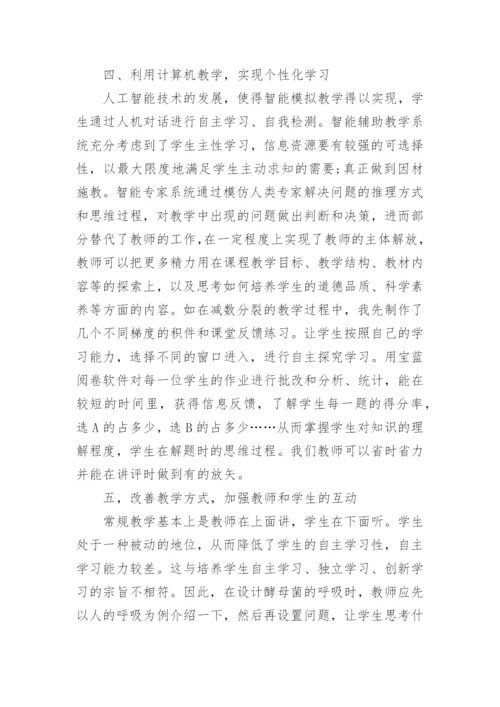 四、利用计算机教学，实现个性化学习

人工智能技术的发展，使得智能模拟教学得以实现，学生通过人机对话进行自主学习、自我检测。智能辅助教学系统充分考虑到了学生主性学习，信息资源要有较强的可选择性，以最大限度地满足学生主动求知的需要;真正做到因材施教。智能专家系统通过模仿人类专家解决问题的推理方式和思维过程，对教学中出现的问题做出判断和决策，进而部分替代了教师的工作，在一定程度上实现了教师的主体解放，教师可以把更多精力用在课程教学目标、教学结构、教材内容等的探索上，以及思考如何培养学生的道德品质、科学素养等方面的内容。如在减数分裂的教学过程中，我先制作了几个不同梯度的积件和课堂反馈练习。让学生按照自己的学习能力，选择不同的窗口进入，进行自主探究学习。用宝蓝阅卷软件对每一位学生的作业进行批改和分析、统计，能在较短的时间里，获得信息反馈，了解学生每一题的得分率，选A的占多少，选B的占多少……从而掌握学生对知识的理解程度，学生在解题时的思维过程。我们教师可以省时省力并能在讲评时做到有的放矢。

五，改善教学方式，加强教师和学生的互动

常规教学基本上是教师在上面讲，学生在下面听。学生处于一种被动的地位，从而降低了学生的自主学习性，自主学习能力较差。这与培养学生自主学习、独立学习、创新学习的宗旨不相符。因此，在设计酵母菌的呼吸时，教师应先以人的呼吸为例介绍一下，然后再设置问题，让学生思考什